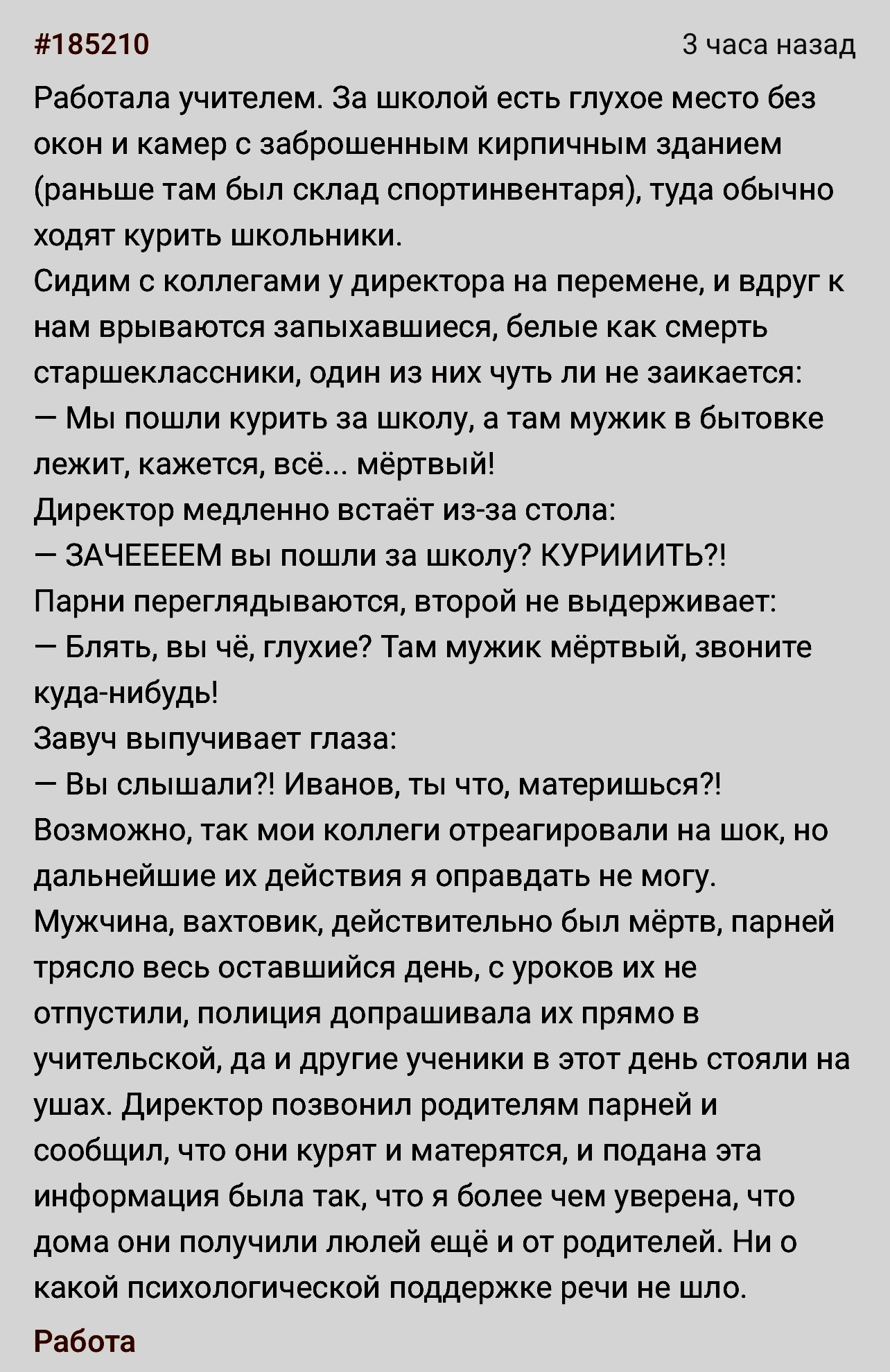 #185210

3 часа назад

Работала учителем. За школой есть глухое место без окон и камер с заброшенным кирпичным зданием (раньше там был склад спортинвентаря), туда обычно ходят курить школьники.
Сидим с коллегами у директора на перемене, и вдруг к нам врываются запыхавшиеся, белые как смерть старшеклассники, один из них чуть ли не заикается:
— Мы пошли курить за школу, а там мужик в бытовке лежит, кажется, всё... мёртвый!
Директор медленно встаёт из-за стола:
— ЗАЧЕЕЕЕМ вы пошли за школу? КУРИИИТЬ?!
Парни переглядываются, второй не выдерживает:
— Блять, вы чё, глухие? Там мужик мёртвый, звоните куда-нибудь!
Завуч выпучивает глаза:
— Вы слышали?! Иванов, ты что, материшься?!
Возможно, так мои коллеги отреагировали на шок, но дальнейшие их действия я оправдать не могу. Мужчина, вахтовик, действительно был мёртв, парней трясло весь оставшийся день, с уроков их не отпустили, полиция допрашивала их прямо в учительской, да и другие ученики в этот день стояли на ушах. Директор позвонил родителям парней и сообщил, что они курят и матерятся, и подана эта информация была так, что я более чем уверена, что дома они получили люлей ещё и от родителей. Ни о какой психологической поддержке речи не шло.

Работа